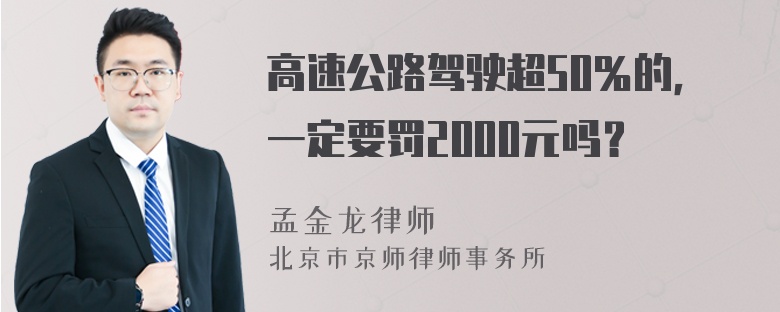 高速公路驾驶超50%的，一定要罚2000元吗？

孟金龙律师
北京市京师律师事务所